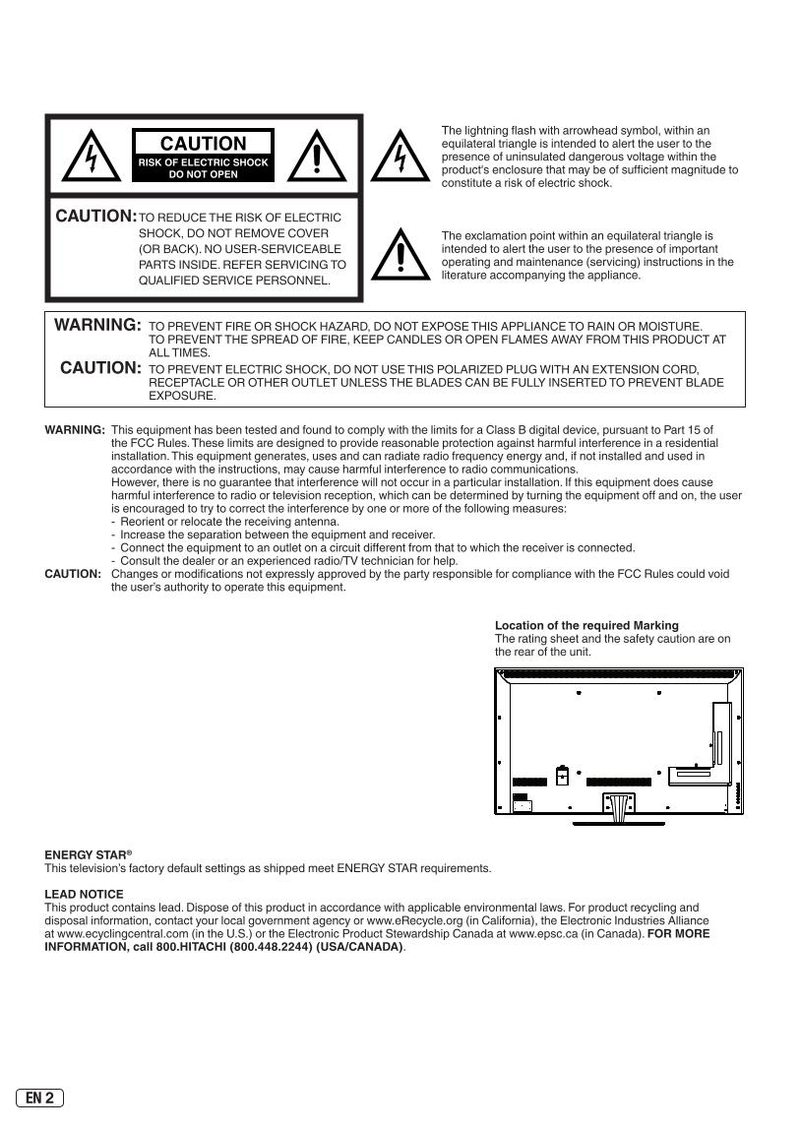 CAUTION
RISK OF ELECTRIC SHOCK
DO NOT OPEN

CAUTION: TO REDUCE THE RISK OF ELECTRIC SHOCK, DO NOT REMOVE COVER (OR BACK). NO USER-SERVICEABLE PARTS INSIDE. REFER SERVICING TO QUALIFIED SERVICE PERSONNEL.

The lightning flash with arrowhead symbol, within an equilateral triangle is intended to alert the user to the presence of uninsulated dangerous voltage within the product's enclosure that may be of sufficient magnitude to constitute a risk of electric shock.

The exclamation point within an equilateral triangle is intended to alert the user to the presence of important operating and maintenance (servicing) instructions in the literature accompanying the appliance.

WARNING: TO PREVENT FIRE OR SHOCK HAZARD, DO NOT EXPOSE THIS APPLIANCE TO RAIN OR MOISTURE. TO PREVENT THE SPREAD OF FIRE, KEEP CANDLES OR OPEN FLAMES AWAY FROM THIS PRODUCT AT ALL TIMES.
CAUTION: TO PREVENT ELECTRIC SHOCK, DO NOT USE THIS POLARIZED PLUG WITH AN EXTENSION CORD, RECEPTACLE OR OTHER OUTLET UNLESS THE BLADES CAN BE FULLY INSERTED TO PREVENT BLADE EXPOSURE.

WARNING: This equipment has been tested and found to comply with the limits for a Class B digital device, pursuant to Part 15 of the FCC Rules. These limits are designed to provide reasonable protection against harmful interference in a residential installation. This equipment generates, uses and can radiate radio frequency energy and, if not installed and used in accordance with the instructions, may cause harmful interference to radio communications.
However, there is no guarantee that interference will not occur in a particular installation. If this equipment does cause harmful interference to radio or television reception, which can be determined by turning the equipment off and on, the user is encouraged to try to correct the interference by one or more of the following measures:
- Reorient or relocate the receiving antenna.
- Increase the separation between the equipment and receiver.
- Connect the equipment to an outlet on a circuit different from that to which the receiver is connected.
- Consult the dealer or an experienced radio/TV technician for help.
CAUTION: Changes or modifications not expressly approved by the party responsible for compliance with the FCC Rules could void the user's authority to operate this equipment.

Location of the required Marking
The rating sheet and the safety caution are on the rear of the unit.

ENERGY STAR®
This television's factory default settings as shipped meet ENERGY STAR requirements.

LEAD NOTICE
This product contains lead. Dispose of this product in accordance with applicable environmental laws. For product recycling and disposal information, contact your local government agency or www.eRecycle.org (in California), the Electronic Industries Alliance at www.ecyclingcentral.com (in the U.S.) or the Electronic Product Stewardship Canada at www.epsc.ca (in Canada). FOR MORE INFORMATION, call 800.HITACHI (800.448.2244) (USA/CANADA).

EN 2